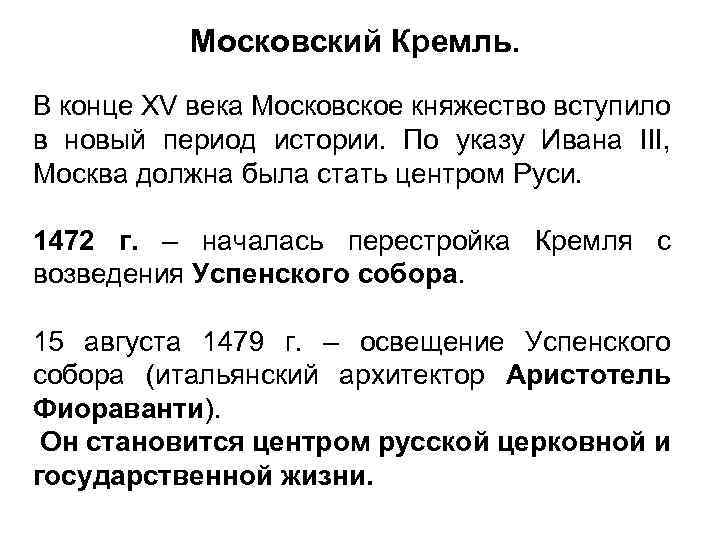 Московский Кремль.

В конце XV века Московское княжество вступило в новый период истории. По указу Ивана III, Москва должна была стать центром Руси.

1472 г. – началась перестройка Кремля с возведения Успенского собора.

15 августа 1479 г. – освещение Успенского собора (итальянский архитектор Аристотель Фиораванти).
Он становится центром русской церковной и государственной жизни.